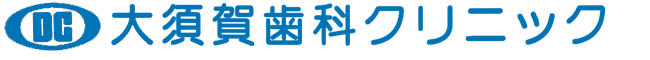 DC 大須賀歯科クリニック